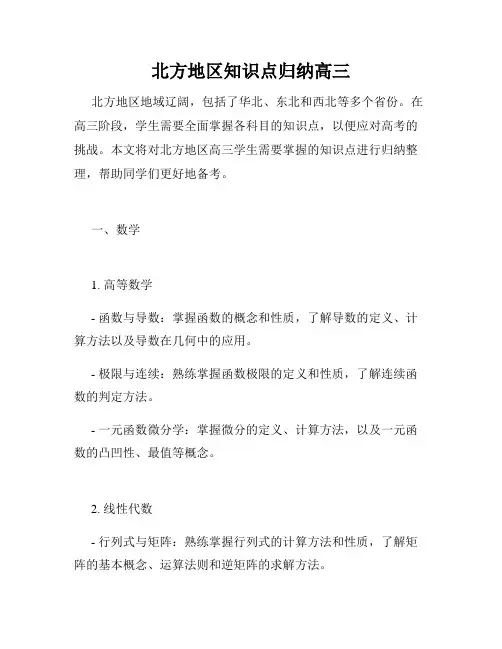 北方地区知识点归纳高三

北方地区地域辽阔，包括了华北、东北和西北等多个省份。在高三阶段，学生需要全面掌握各科目的知识点，以便应对高考的挑战。本文将对北方地区高三学生需要掌握的知识点进行归纳整理，帮助同学们更好地备考。

一、数学

1. 高等数学

- 函数与导数：掌握函数的概念和性质，了解导数的定义、计算方法以及导数在几何中的应用。

- 极限与连续：熟练掌握函数极限的定义和性质，了解连续函数的判定方法。

- 一元函数微分学：掌握微分的定义、计算方法，以及一元函数的凸凹性、最值等概念。

2. 线性代数

- 行列式与矩阵：熟练掌握行列式的计算方法和性质，了解矩阵的基本概念、运算法则和逆矩阵的求解方法。